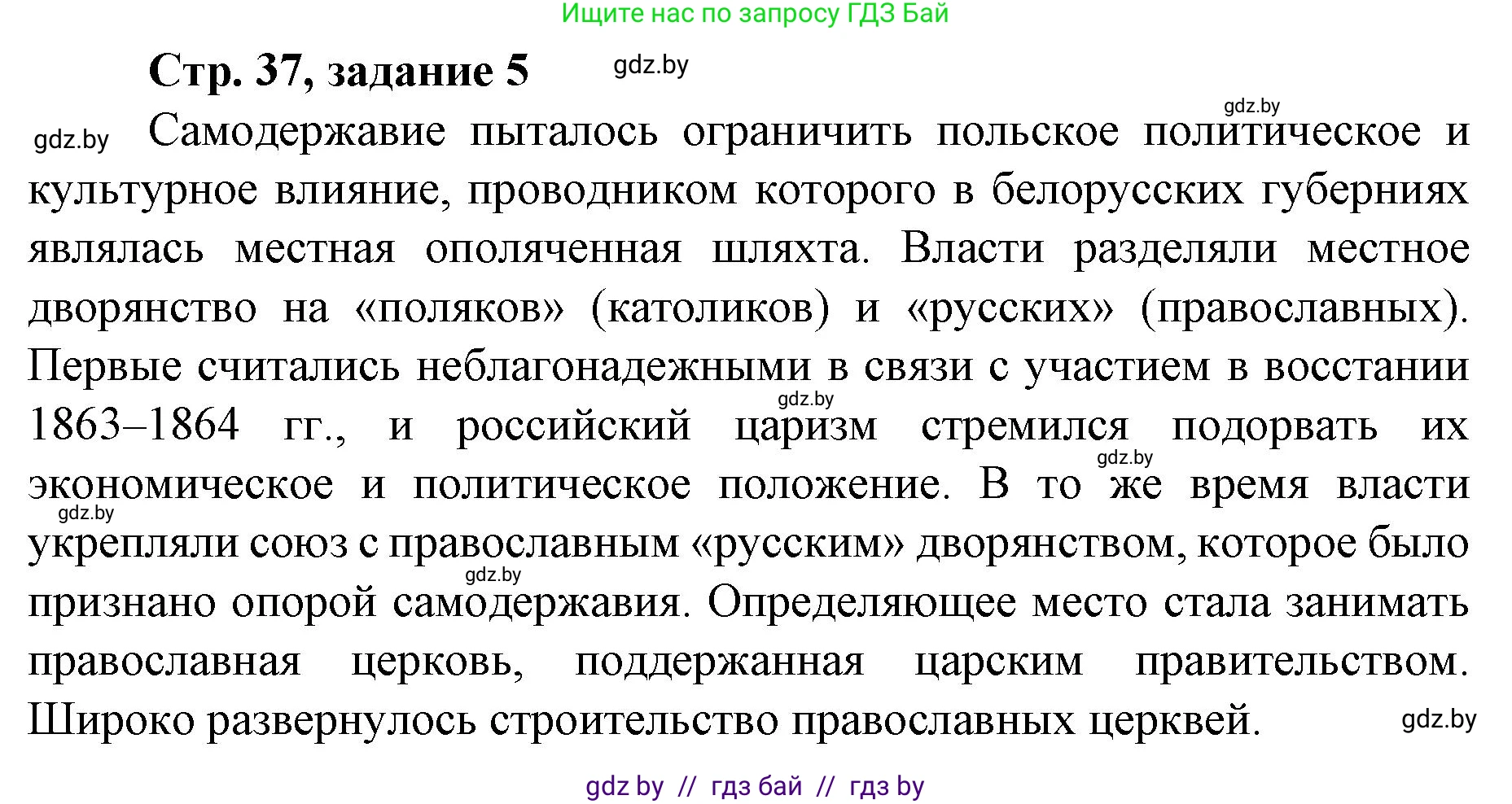 Ищите нас по запросу ГДЗ Бай

Стр. 37, задание 5 gdz.by

gdz.by

gdz.by Самодержавие пыталось ограничить польское политическое и культурное влияние, проводником которого в белорусских губерниях являлась местная ополяченная шляхта. Власти разделяли местное дворянство на «поляков» (католиков) и «русских» (православных). Первые считались неблагонадежными в связи с участием в восстании 1863–1864 гг., и российский царизм стремился подорвать их экономическое и политическое положение. В то же время власти укрепляли союз с православным «русским» дворянством, которое было признано опорой самодержавия. Определяющее место стала занимать православная церковь, поддержанная царским правительством. Широко развернулось строительство православных церквей.

gdz.by gdz.by gdz.by gdz.by gdz.by

gdz by // гдз бай // гдз by